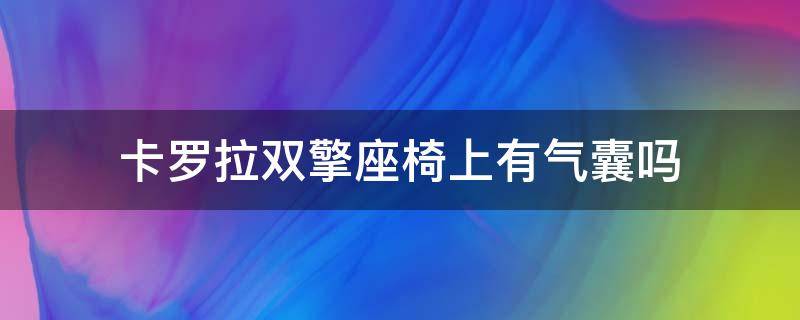 卡罗拉双擎座椅上有气囊吗